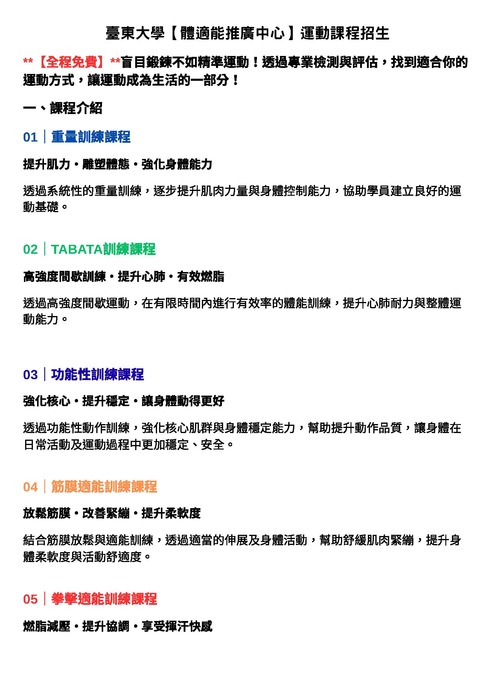 臺東大學【體適能推廣中心】運動課程招生

**【全程免費】**盲目鍛鍊不如精準運動！透過專業檢測與評估，找到適合你的運動方式，讓運動成為生活的一部分！

一、課程介紹

01｜重量訓練課程

提升肌力・雕塑體態・強化身體能力

透過系統性的重量訓練，逐步提升肌肉力量與身體控制能力，協助學員建立良好的運動基礎。

02｜TABATA訓練課程

高強度間歇訓練・提升心肺・有效燃脂

透過高強度間歇運動，在有限時間內進行有效率的體能訓練，提升心肺耐力與整體運動能力。

03｜功能性訓練課程

強化核心・提升穩定・讓身體動得更好

透過功能性動作訓練，強化核心肌群與身體穩定能力，幫助提升動作品質，讓身體在日常活動及運動過程中更加穩定、安全。

04｜筋膜適能訓練課程

放鬆筋膜・改善緊繃・提升柔軟度

結合筋膜放鬆與適能訓練，透過適當的伸展及身體活動，幫助舒緩肌肉緊繃，提升身體柔軟度與活動舒適度。

05｜拳擊適能訓練課程

燃脂減壓・提升協調・享受揮汗快感